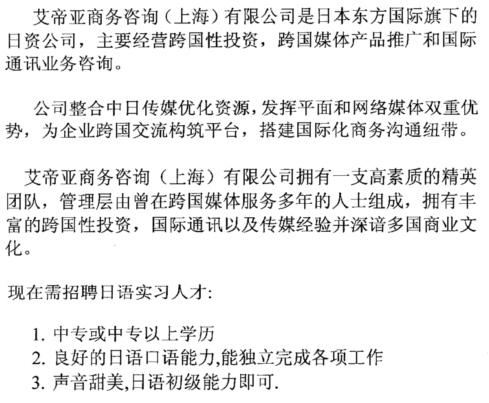 艾帝亚商务咨询（上海）有限公司是日本东方国际旗下的日资公司，主要经营跨国性投资，跨国媒体产品推广和国际通讯业务咨询。

公司整合中日传媒优化资源,发挥平面和网络媒体双重优势，为企业跨国交流构筑平台，搭建国际化商务沟通纽带。

艾帝亚商务咨询（上海）有限公司拥有一支高素质的精英团队，管理层由曾在跨国媒体服务多年的人士组成，拥有丰富的跨国性投资，国际通讯以及传媒经验并深谙多国商业文化。

现在需招聘日语实习人才:

1.中专或中专以上学历
2.良好的日语口语能力,能独立完成各项工作
3.声音甜美,日语初级能力即可.